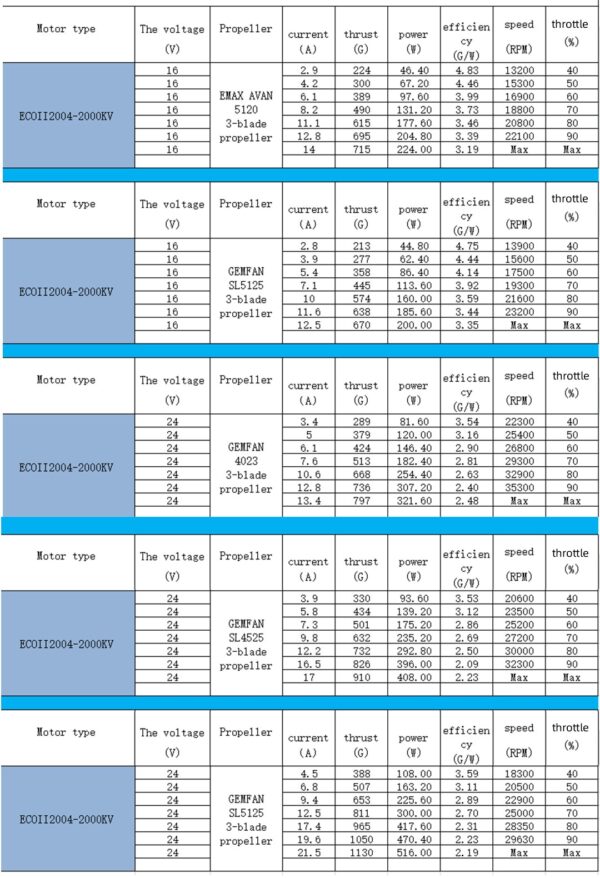 | Motor type | The voltage (V) | Propeller | current (A) | thrust (G) | power (W) | efficiency (G/W) | speed (RPM) | throttle (%) |
|---|---|---|---|---|---|---|---|---|
| ECOII2004-2000KV | 16 | EMAX AVAN 5120 3-blade propeller | 2.9 | 224 | 46.40 | 4.83 | 13200 | 40 |
| | 16 | | 4.2 | 300 | 67.20 | 4.46 | 15300 | 50 |
| | 16 | | 6.1 | 389 | 97.60 | 3.99 | 16900 | 60 |
| | 16 | | 8.2 | 490 | 131.20 | 3.73 | 18800 | 70 |
| | 16 | | 11.1 | 615 | 177.60 | 3.46 | 20800 | 80 |
| | 16 | | 12.8 | 695 | 204.80 | 3.39 | 22100 | 90 |
| | 16 | | 14 | 715 | 224.00 | 3.19 | Max | Max |

| Motor type | The voltage (V) | Propeller | current (A) | thrust (G) | power (W) | efficiency (G/W) | speed (RPM) | throttle (%) |
|---|---|---|---|---|---|---|---|---|
| ECOII2004-2000KV | 16 | GEMFAN SL5125 3-blade propeller | 2.8 | 213 | 44.80 | 4.75 | 13900 | 40 |
| | 16 | | 3.9 | 277 | 62.40 | 4.44 | 15600 | 50 |
| | 16 | | 5.4 | 358 | 86.40 | 4.14 | 17500 | 60 |
| | 16 | | 7.1 | 445 | 113.60 | 3.92 | 19300 | 70 |
| | 16 | | 10 | 574 | 160.00 | 3.59 | 21600 | 80 |
| | 16 | | 11.6 | 638 | 185.60 | 3.44 | 23200 | 90 |
| | 16 | | 12.5 | 670 | 200.00 | 3.35 | Max | Max |

| Motor type | The voltage (V) | Propeller | current (A) | thrust (G) | power (W) | efficiency (G/W) | speed (RPM) | throttle (%) |
|---|---|---|---|---|---|---|---|---|
| ECOII2004-2000KV | 24 | GEMFAN 4023 3-blade propeller | 3.4 | 289 | 81.60 | 3.54 | 22300 | 40 |
| | 24 | | 5 | 379 | 120.00 | 3.16 | 25400 | 50 |
| | 24 | | 6.1 | 424 | 146.40 | 2.90 | 26800 | 60 |
| | 24 | | 7.6 | 513 | 182.40 | 2.81 | 29300 | 70 |
| | 24 | | 10.6 | 668 | 254.40 | 2.63 | 32900 | 80 |
| | 24 | | 12.8 | 736 | 307.20 | 2.40 | 35300 | 90 |
| | 24 | | 13.4 | 797 | 321.60 | 2.48 | Max | Max |

| Motor type | The voltage (V) | Propeller | current (A) | thrust (G) | power (W) | efficiency (G/W) | speed (RPM) | throttle (%) |
|---|---|---|---|---|---|---|---|---|
| ECOII2004-2000KV | 24 | GEMFAN SL4525 3-blade propeller | 3.9 | 330 | 93.60 | 3.53 | 20600 | 40 |
| | 24 | | 5.8 | 434 | 139.20 | 3.12 | 23500 | 50 |
| | 24 | | 7.3 | 501 | 175.20 | 2.86 | 25200 | 60 |
| | 24 | | 9.8 | 632 | 235.20 | 2.69 | 27200 | 70 |
| | 24 | | 12.2 | 732 | 292.80 | 2.50 | 30000 | 80 |
| | 24 | | 16.5 | 826 | 396.00 | 2.09 | 32300 | 90 |
| | 24 | | 17 | 910 | 408.00 | 2.23 | Max | Max |

| Motor type | The voltage (V) | Propeller | current (A) | thrust (G) | power (W) | efficiency (G/W) | speed (RPM) | throttle (%) |
|---|---|---|---|---|---|---|---|---|
| ECOII2004-2000KV | 24 | GEMFAN SL5125 3-blade propeller | 4.5 | 388 | 108.00 | 3.59 | 18300 | 40 |
| | 24 | | 6.8 | 507 | 163.20 | 3.11 | 20500 | 50 |
| | 24 | | 9.4 | 653 | 225.60 | 2.89 | 22900 | 60 |
| | 24 | | 12.5 | 811 | 300.00 | 2.70 | 25000 | 70 |
| | 24 | | 17.4 | 965 | 417.60 | 2.31 | 28350 | 80 |
| | 24 | | 19.6 | 1050 | 470.40 | 2.23 | 29630 | 90 |
| | 24 | | 21.5 | 1130 | 516.00 | 2.19 | Max | Max |